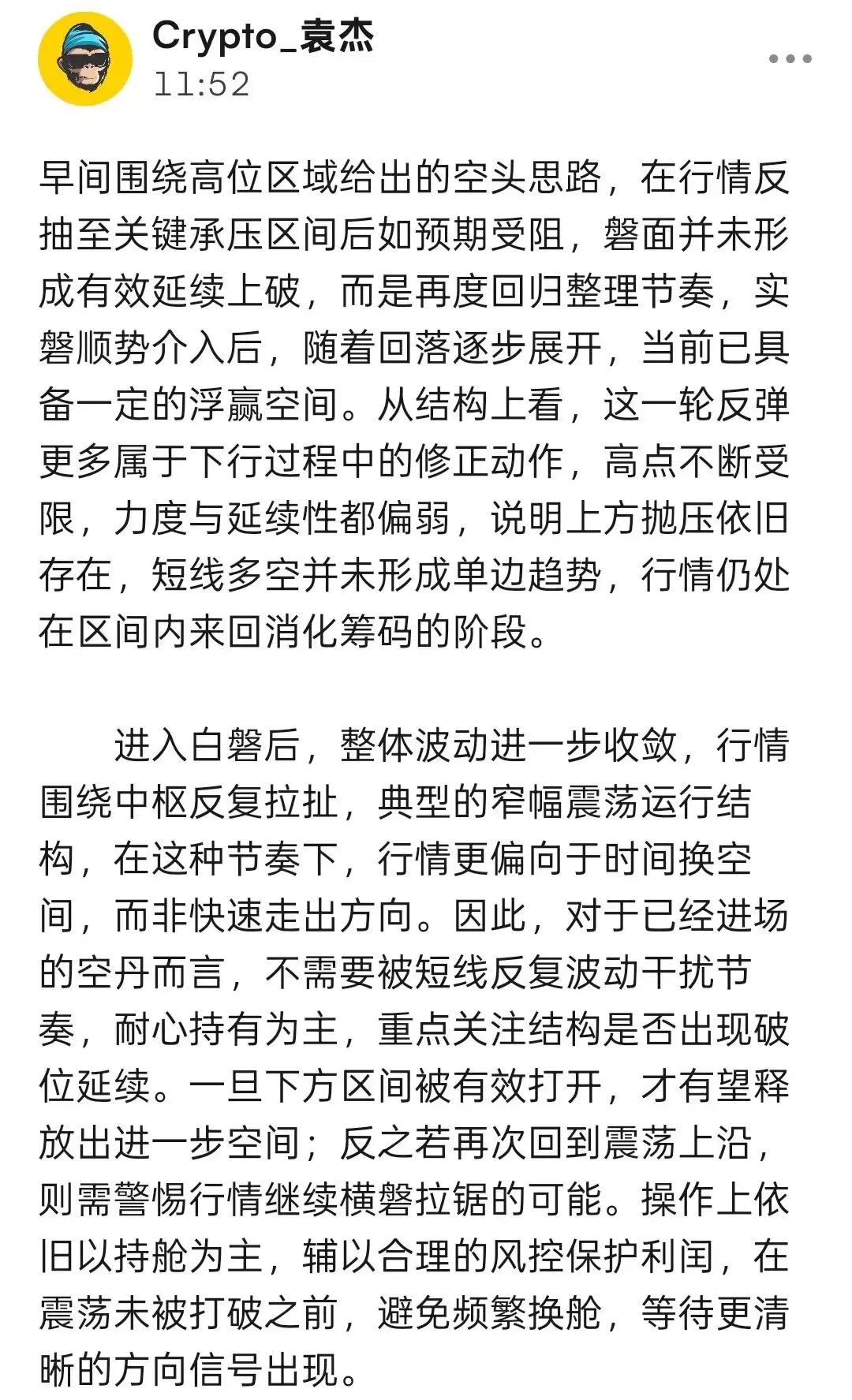 Crypto_袁杰
11:52

早间围绕高位区域给出的空头思路，在行情反抽至关键承压区间后如预期受阻，磐面并未形成有效延续上破，而是再度回归整理节奏，实磐顺势介入后，随着回落逐步展开，当前已具备一定的浮赢空间。从结构上看，这一轮反弹更多属于下行过程中的修正动作，高点不断受限，力度与延续性都偏弱，说明上方抛压依旧存在，短线多空并未形成单边趋势，行情仍处在区间内来回消化筹码的阶段。

进入白磐后，整体波动进一步收敛，行情围绕中枢反复拉扯，典型的窄幅震荡运行结构，在这种节奏下，行情更偏向于时间换空间，而非快速走出方向。因此，对于已经进场的空丹而言，不需要被短线反复波动干扰节奏，耐心持有为主，重点关注结构是否出现破位延续。一旦下方区间被有效打开，才有望释放出进一步空间；反之若再次回到震荡上沿，则需警惕行情继续横磐拉锯的可能。操作上依旧以持舱为主，辅以合理的风控保护利闰，在震荡未被打破之前，避免频繁换舱，等待更清晰的方向信号出现。